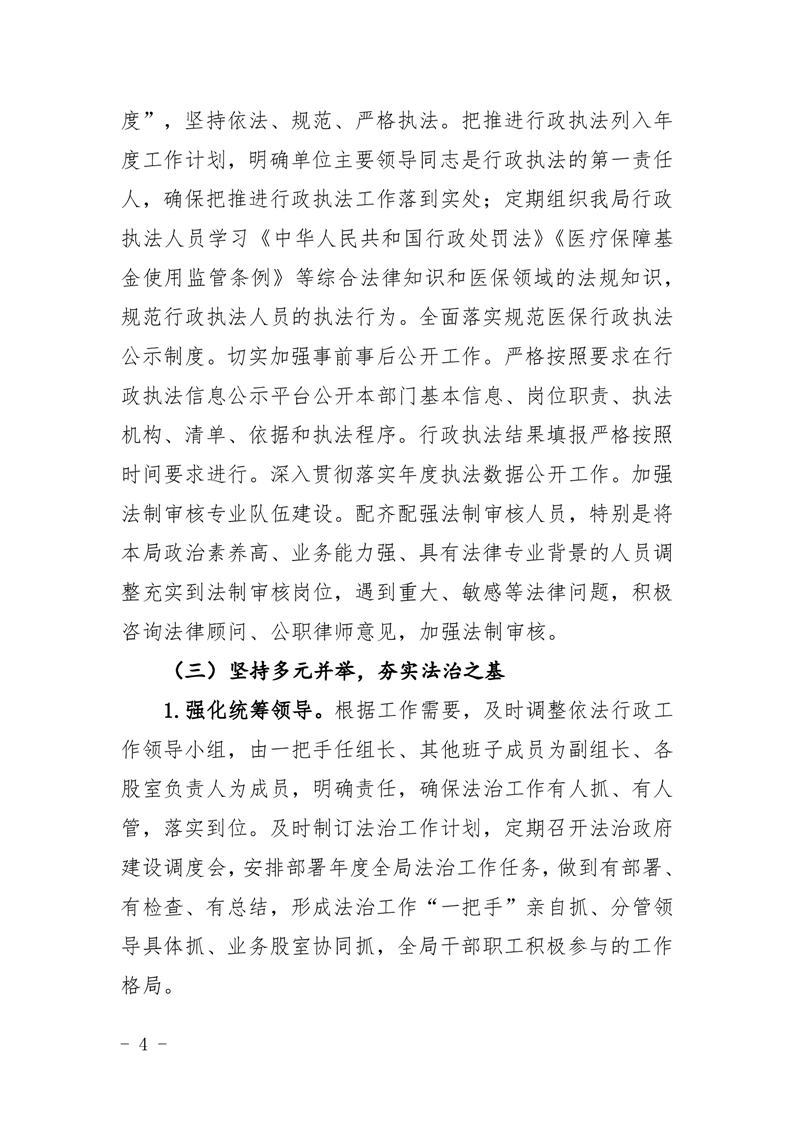 度”，坚持依法、规范、严格执法。把推进行政执法列入年度工作计划，明确单位主要领导同志是行政执法的第一责任人，确保把推进行政执法工作落到实处；定期组织我局行政执法人员学习《中华人民共和国行政处罚法》《医疗保障基金使用监管条例》等综合法律知识和医保领域的法规知识，规范行政执法人员的执法行为。全面落实规范医保行政执法公示制度。切实加强事前事后公开工作。严格按照要求在行政执法信息公示平台公开本部门基本信息、岗位职责、执法机构、清单、依据和执法程序。行政执法结果填报严格按照时间要求进行。深入贯彻落实年度执法数据公开工作。加强法制审核专业队伍建设。配齐配强法制审核人员，特别是将本局政治素养高、业务能力强、具有法律专业背景的人员调整充实到法制审核岗位，遇到重大、敏感等法律问题，积极咨询法律顾问、公职律师意见，加强法制审核。

（三）坚持多元并举，夯实法治之基

1.强化统筹领导。根据工作需要，及时调整依法行政工作领导小组，由一把手任组长、其他班子成员为副组长、各股室负责人为成员，明确责任，确保法治工作有人抓、有人管，落实到位。及时制订法治工作计划，定期召开法治政府建设调度会，安排部署年度全局法治工作任务，做到有部署、有检查、有总结，形成法治工作“一把手”亲自抓、分管领导具体抓、业务股室协同抓，全局干部职工积极参与的工作格局。

- 4 -